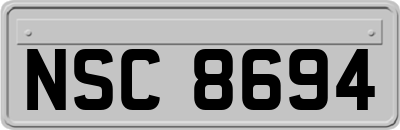 NSC 8694